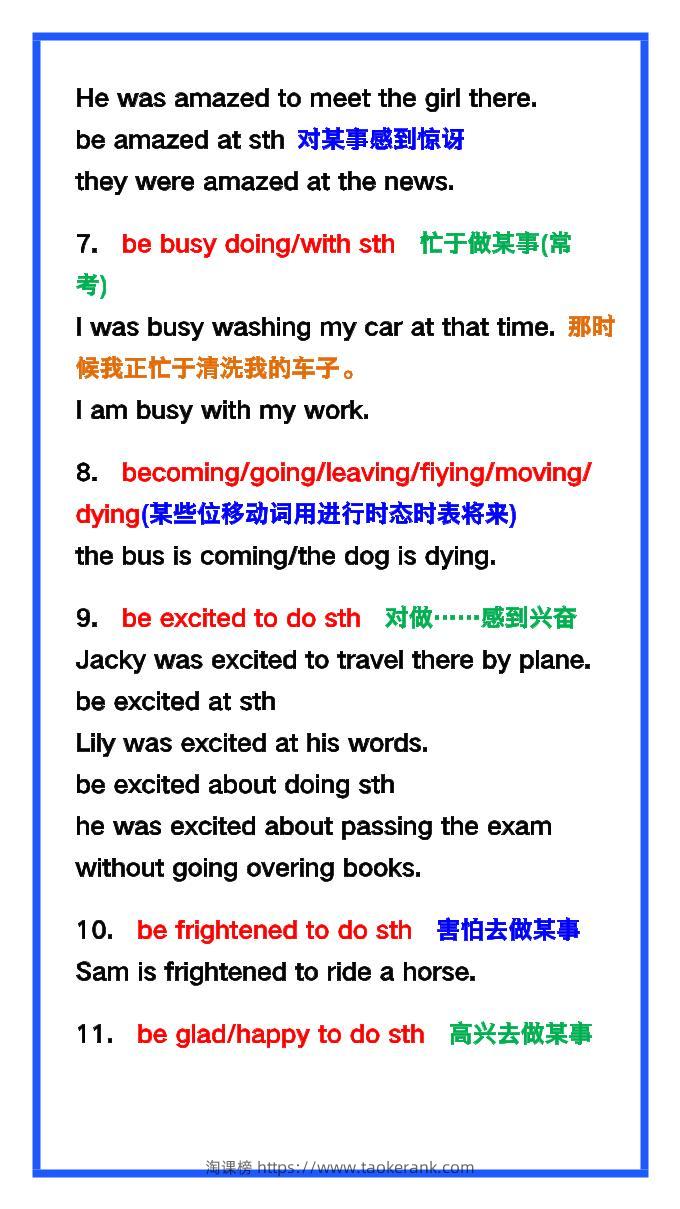 He was amazed to meet the girl there.
be amazed at sth 对某事感到惊讶
they were amazed at the news.

7. be busy doing/with sth 忙于做某事(常考)
I was busy washing my car at that time. 那时候我正忙于清洗我的车子。
I am busy with my work.

8. becoming/going/leaving/fiying/moving/dying(某些位移动词用进行时态时表将来)
the bus is coming/the dog is dying.

9. be excited to do sth 对做……感到兴奋
Jacky was excited to travel there by plane.
be excited at sth
Lily was excited at his words.
be excited about doing sth
he was excited about passing the exam without going overing books.

10. be frightened to do sth 害怕去做某事
Sam is frightened to ride a horse.

11. be glad/happy to do sth 高兴去做某事

淘课榜 https://www.taokerank.com